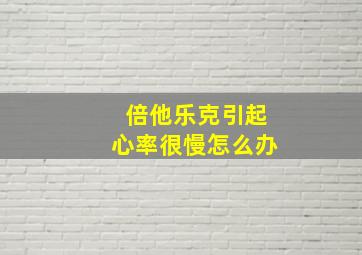 倍他乐克引起
心率很慢怎么办